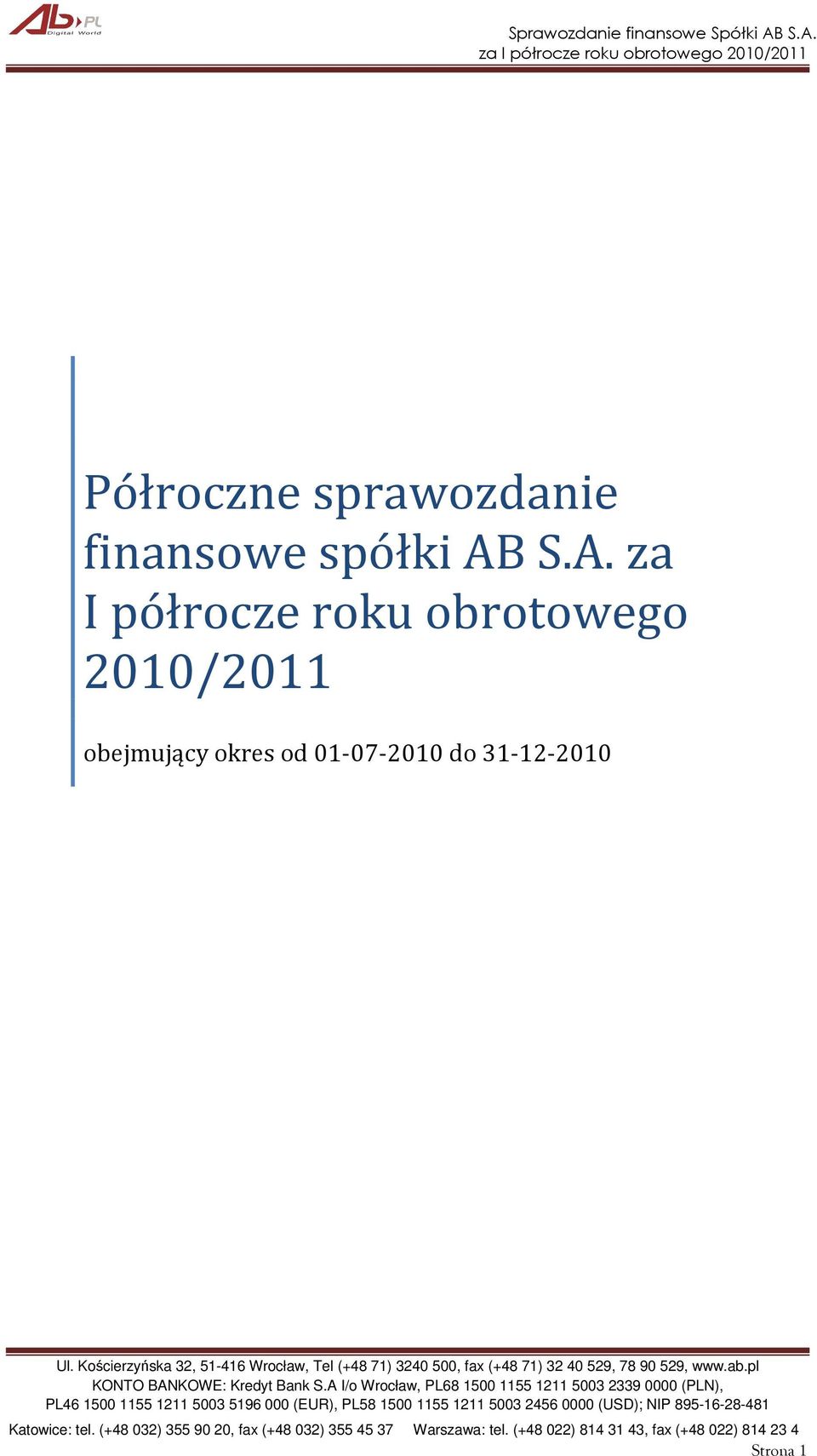 Ab.PL Digital World

Sprawozdanie finansowe Spółki AB S.A. za I półrocze roku obrotowego 2010/2011

Półroczne sprawozdanie finansowe spółki AB S.A. za I półrocze roku obrotowego 2010/2011

obejmujący okres od 01-07-2010 do 31-12-2010

Ul. Kościerzyńska 32, 51-416 Wrocław, Tel (+48 71) 3240 500, fax (+48 71) 32 40 529, 78 90 529, www.ab.pl
KONTO BANKOWE: Kredyt Bank S.A I/o Wrocław, PL68 1500 1155 1211 5003 2339 0000 (PLN),
PL46 1500 1155 1211 5003 5196 000 (EUR), PL58 1500 1155 1211 5003 2456 0000 (USD); NIP 895-16-28-481
Katowice: tel. (+48 032) 355 90 20, fax (+48 032) 355 45 37 Warszawa: tel. (+48 022) 814 31 43, fax (+48 022) 814 23 4

Strona 1